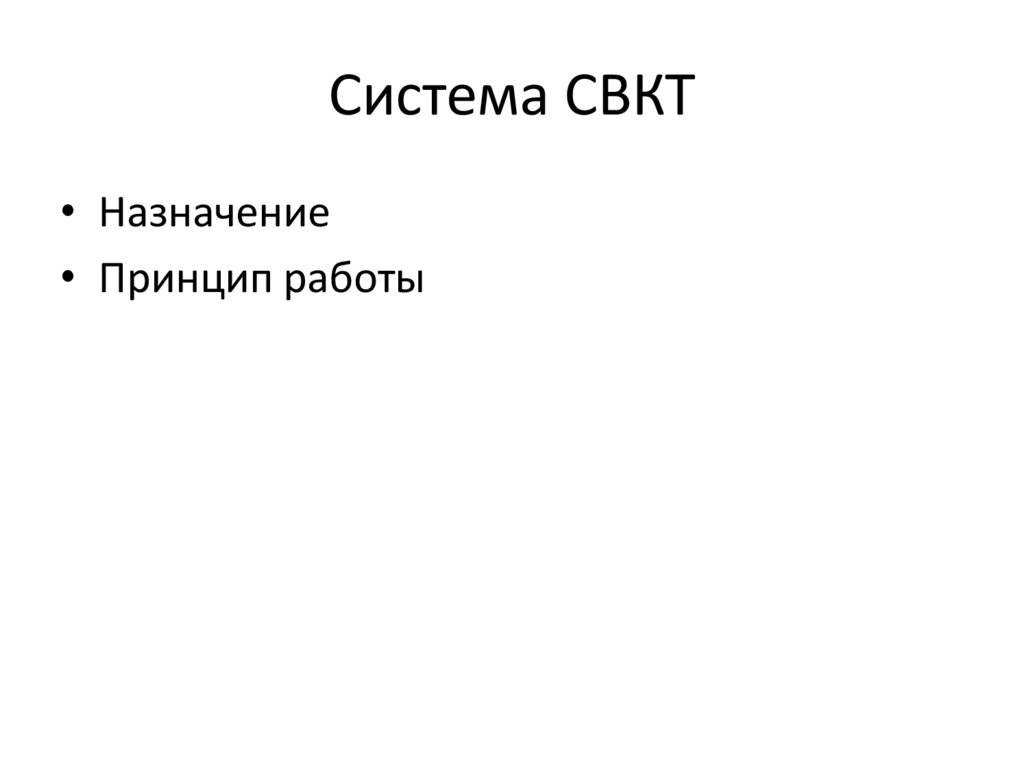 Система СВКТ

• Назначение
• Принцип работы